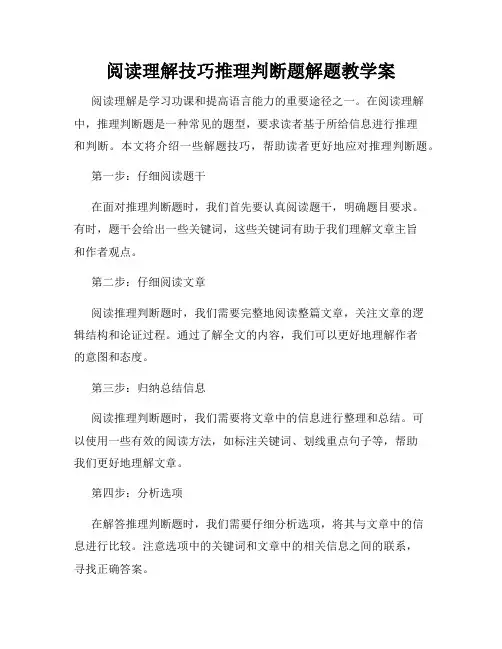 阅读理解技巧推理判断题解题教学案

阅读理解是学习功课和提高语言能力的重要途径之一。在阅读理解中，推理判断题是一种常见的题型，要求读者基于所给信息进行推理和判断。本文将介绍一些解题技巧，帮助读者更好地应对推理判断题。

第一步：仔细阅读题干

在面对推理判断题时，我们首先要认真阅读题干，明确题目要求。有时，题干会给出一些关键词，这些关键词有助于我们理解文章主旨和作者观点。

第二步：仔细阅读文章

阅读推理判断题时，我们需要完整地阅读整篇文章，关注文章的逻辑结构和论证过程。通过了解全文的内容，我们可以更好地理解作者的意图和态度。

第三步：归纳总结信息

阅读推理判断题时，我们需要将文章中的信息进行整理和总结。可以使用一些有效的阅读方法，如标注关键词、划线重点句子等，帮助我们更好地理解文章。

第四步：分析选项

在解答推理判断题时，我们需要仔细分析选项，将其与文章中的信息进行比较。注意选项中的关键词和文章中的相关信息之间的联系，寻找正确答案。